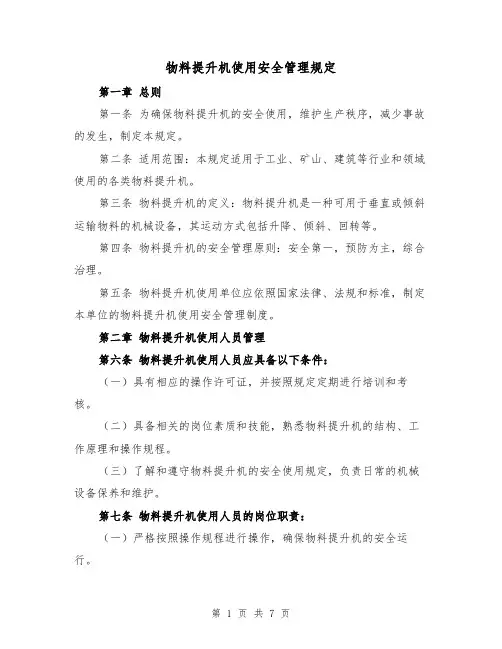 物料提升机使用安全管理规定

第一章 总则

第一条 为确保物料提升机的安全使用，维护生产秩序，减少事故的发生，制定本规定。

第二条 适用范围：本规定适用于工业、矿山、建筑等行业和领域使用的各类物料提升机。

第三条 物料提升机的定义：物料提升机是一种可用于垂直或倾斜运输物料的机械设备，其运动方式包括升降、倾斜、回转等。

第四条 物料提升机的安全管理原则：安全第一，预防为主，综合治理。

第五条 物料提升机使用单位应依照国家法律、法规和标准，制定本单位的物料提升机使用安全管理制度。

第二章 物料提升机使用人员管理

第六条 物料提升机使用人员应具备以下条件：

（一）具有相应的操作许可证，并按照规定定期进行培训和考核。

（二）具备相关的岗位素质和技能，熟悉物料提升机的结构、工作原理和操作规程。

（三）了解和遵守物料提升机的安全使用规定，负责日常的机械设备保养和维护。

第七条 物料提升机使用人员的岗位职责：

（一）严格按照操作规程进行操作，确保物料提升机的安全运行。

第 1 页 共 7 页